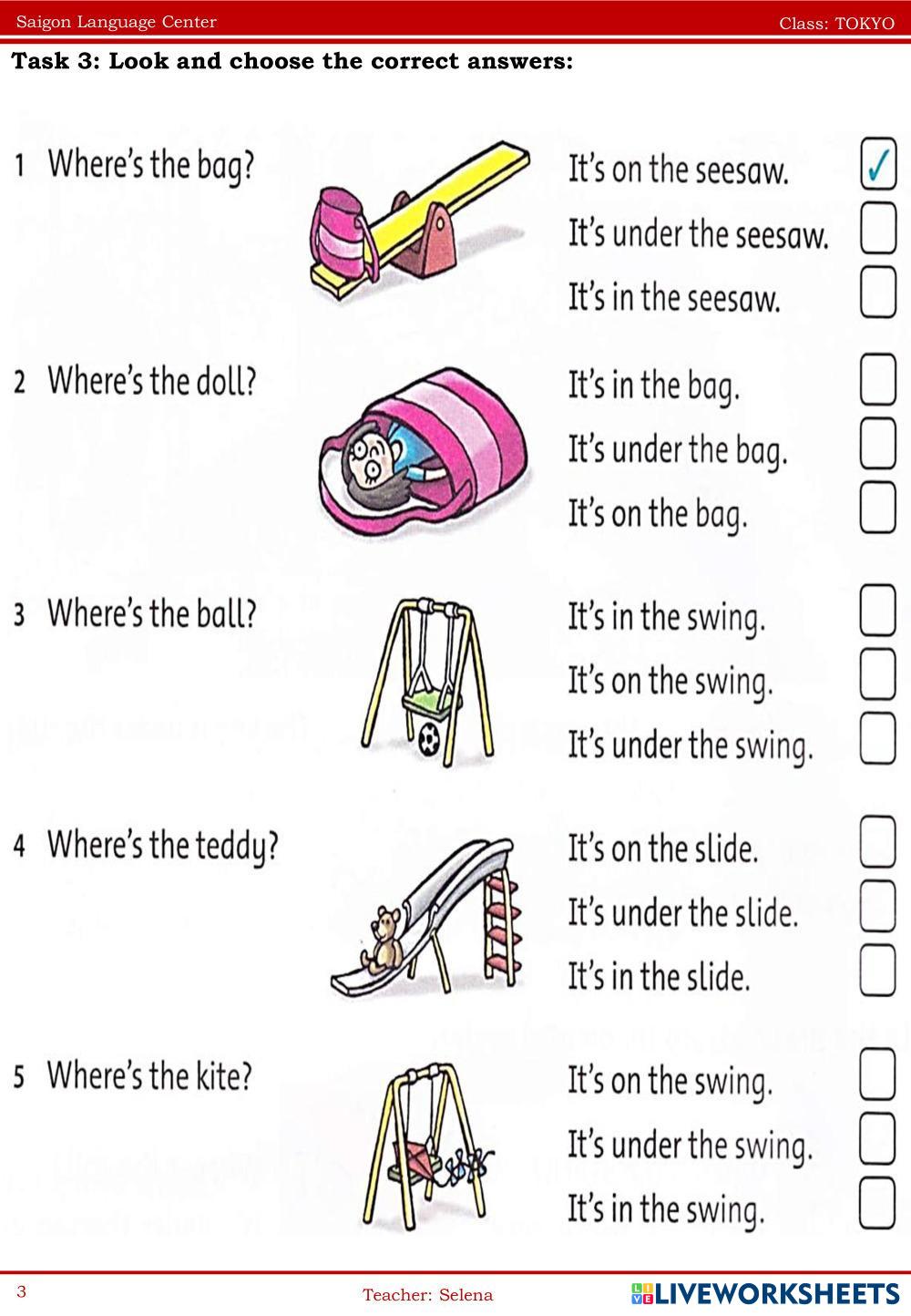 Saigon Language Center

Class: TOKYO

Task 3: Look and choose the correct answers:

1 Where's the bag?

It's on the seesaw. ✓

It's under the seesaw.

It's in the seesaw.

2 Where's the doll?

It's in the bag.

It's under the bag.

It's on the bag.

3 Where's the ball?

It's in the swing.

It's on the swing.

It's under the swing.

4 Where's the teddy?

It's on the slide.

It's under the slide.

It's in the slide.

5 Where's the kite?

It's on the swing.

It's under the swing.

It's in the swing.

3

Teacher: Selena

LIVEWORKSHEETS